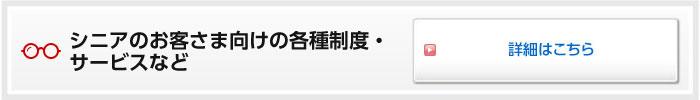 シニアのお客さま向けの各種制度・サービスなど

詳細はこちら